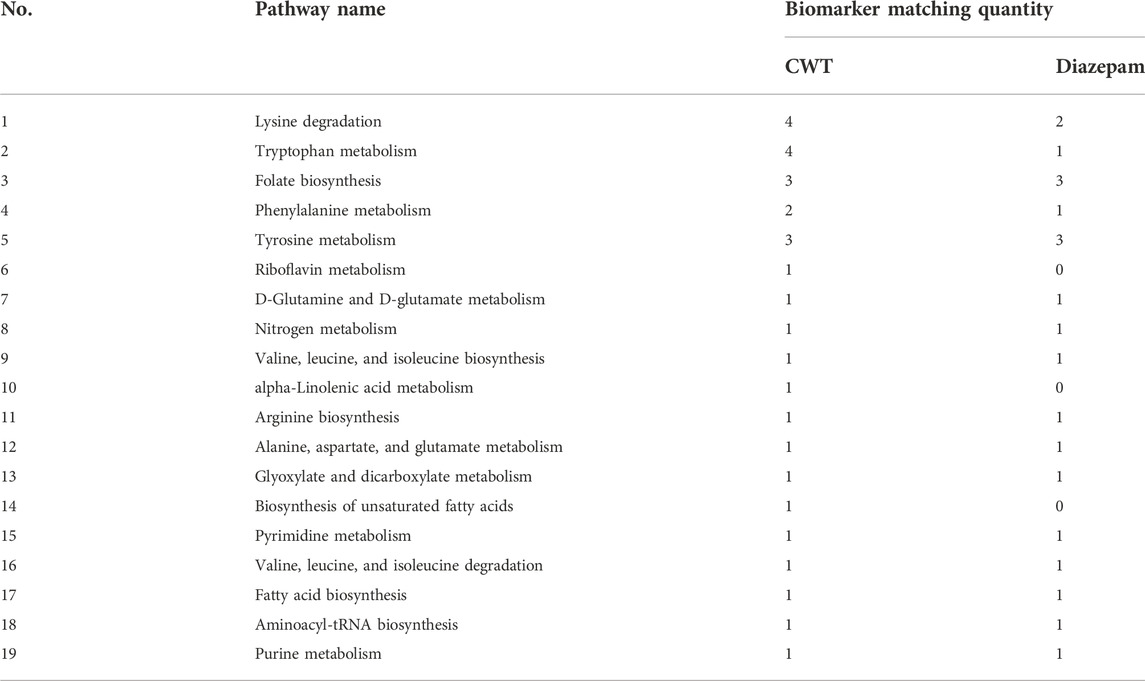 | No. | Pathway name | Biomarker matching quantity | |
|---|---|---|---|
| | | CWT | Diazepam |
| 1 | Lysine degradation | 4 | 2 |
| 2 | Tryptophan metabolism | 4 | 1 |
| 3 | Folate biosynthesis | 3 | 3 |
| 4 | Phenylalanine metabolism | 2 | 1 |
| 5 | Tyrosine metabolism | 3 | 3 |
| 6 | Riboflavin metabolism | 1 | 0 |
| 7 | D-Glutamine and D-glutamate metabolism | 1 | 1 |
| 8 | Nitrogen metabolism | 1 | 1 |
| 9 | Valine, leucine, and isoleucine biosynthesis | 1 | 1 |
| 10 | alpha-Linolenic acid metabolism | 1 | 0 |
| 11 | Arginine biosynthesis | 1 | 1 |
| 12 | Alanine, aspartate, and glutamate metabolism | 1 | 1 |
| 13 | Glyoxylate and dicarboxylate metabolism | 1 | 1 |
| 14 | Biosynthesis of unsaturated fatty acids | 1 | 0 |
| 15 | Pyrimidine metabolism | 1 | 1 |
| 16 | Valine, leucine, and isoleucine degradation | 1 | 1 |
| 17 | Fatty acid biosynthesis | 1 | 1 |
| 18 | Aminoacyl-tRNA biosynthesis | 1 | 1 |
| 19 | Purine metabolism | 1 | 1 |